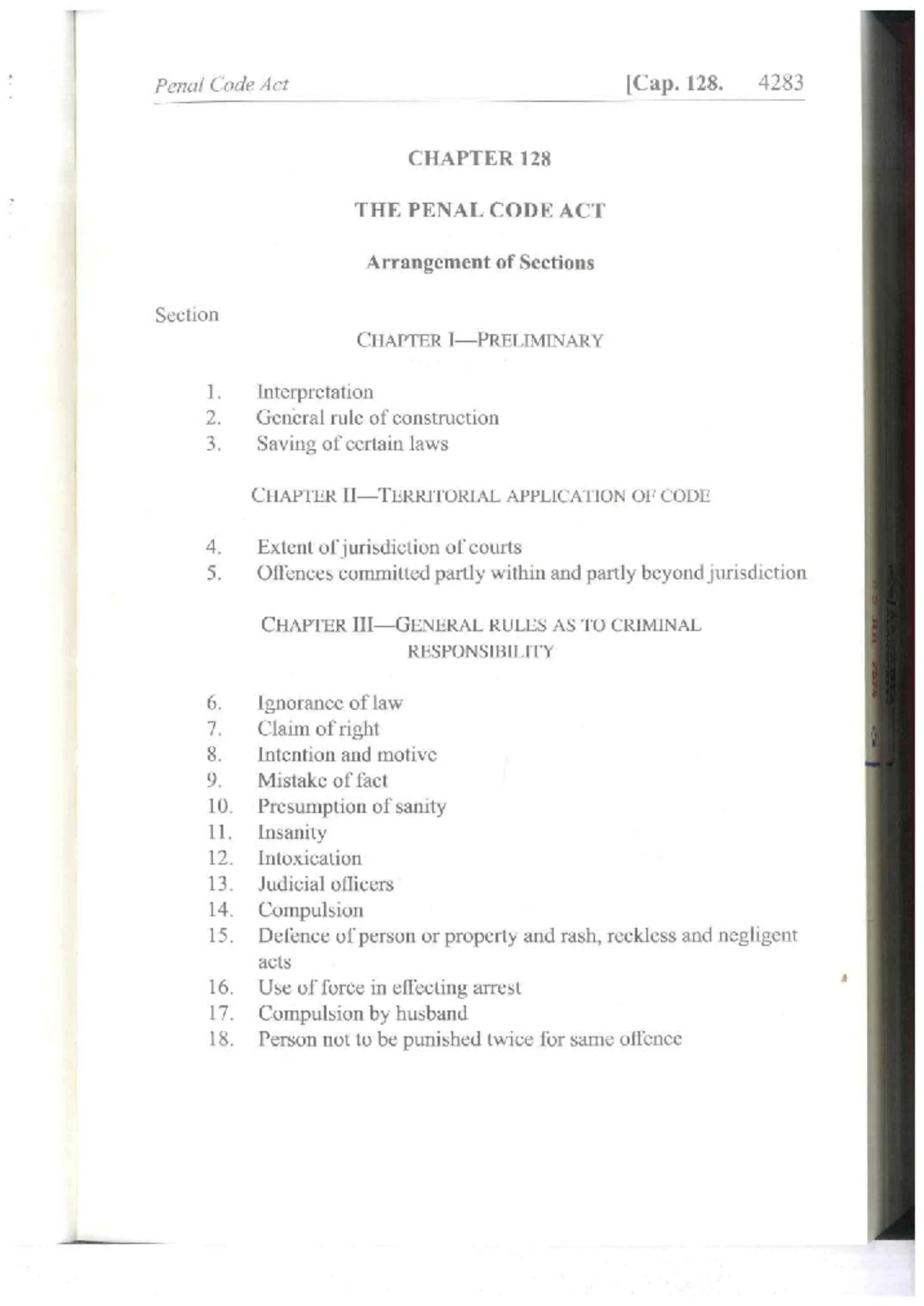 Penal Code Act [Cap. 128. 4283

CHAPTER 128

THE PENAL CODE ACT

Arrangement of Sections

Section

CHAPTER I—PRELIMINARY

1. Interpretation
2. General rule of construction
3. Saving of certain laws

CHAPTER II—TERRITORIAL APPLICATION OF CODE

4. Extent of jurisdiction of courts
5. Offences committed partly within and partly beyond jurisdiction

CHAPTER III—GENERAL RULES AS TO CRIMINAL RESPONSIBILITY

6. Ignorance of law
7. Claim of right
8. Intention and motive
9. Mistake of fact
10. Presumption of sanity
11. Insanity
12. Intoxication
13. Judicial officers
14. Compulsion
15. Defence of person or property and rash, reckless and negligent acts
16. Use of force in effecting arrest
17. Compulsion by husband
18. Person not to be punished twice for same offence